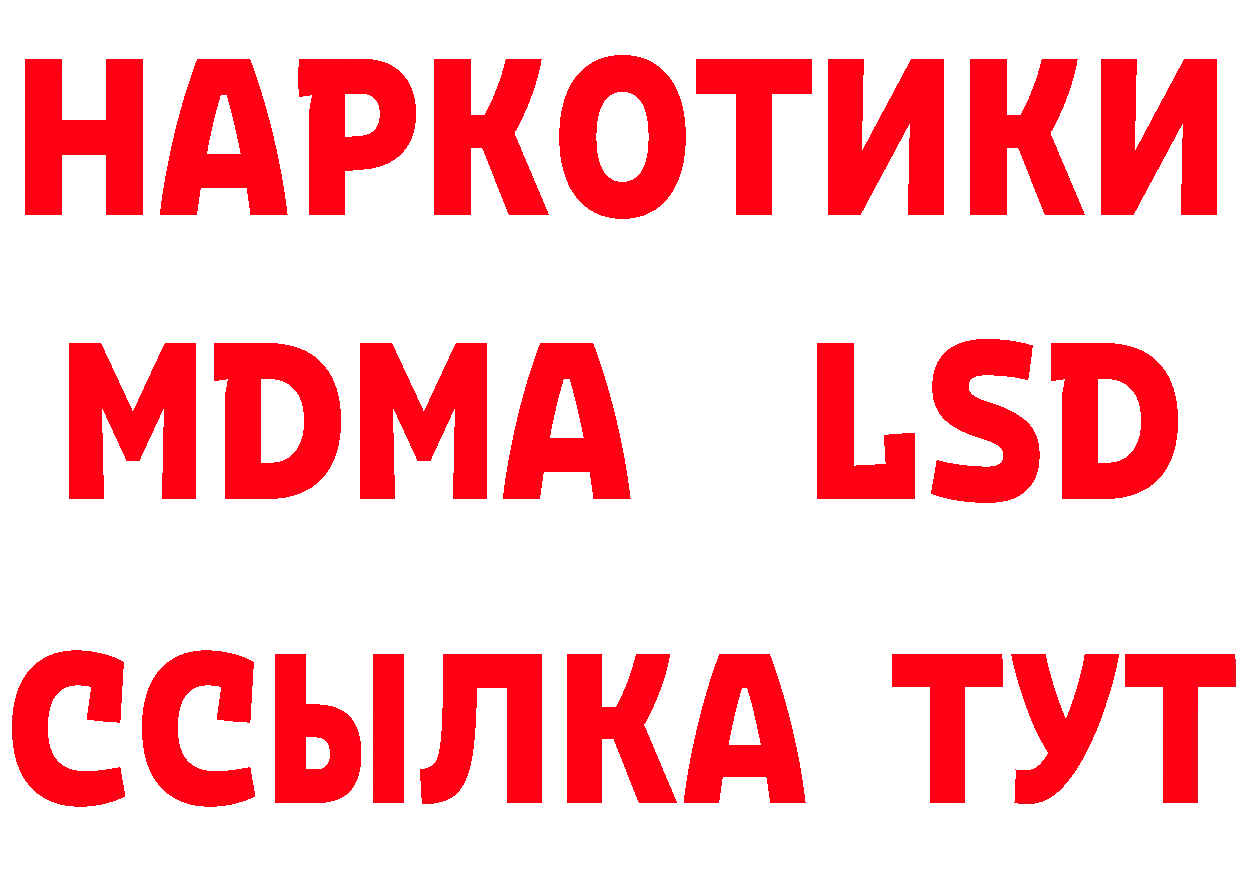 НАРКОТИКИ
MDMA LSD
ССЫЛКА ТУТ